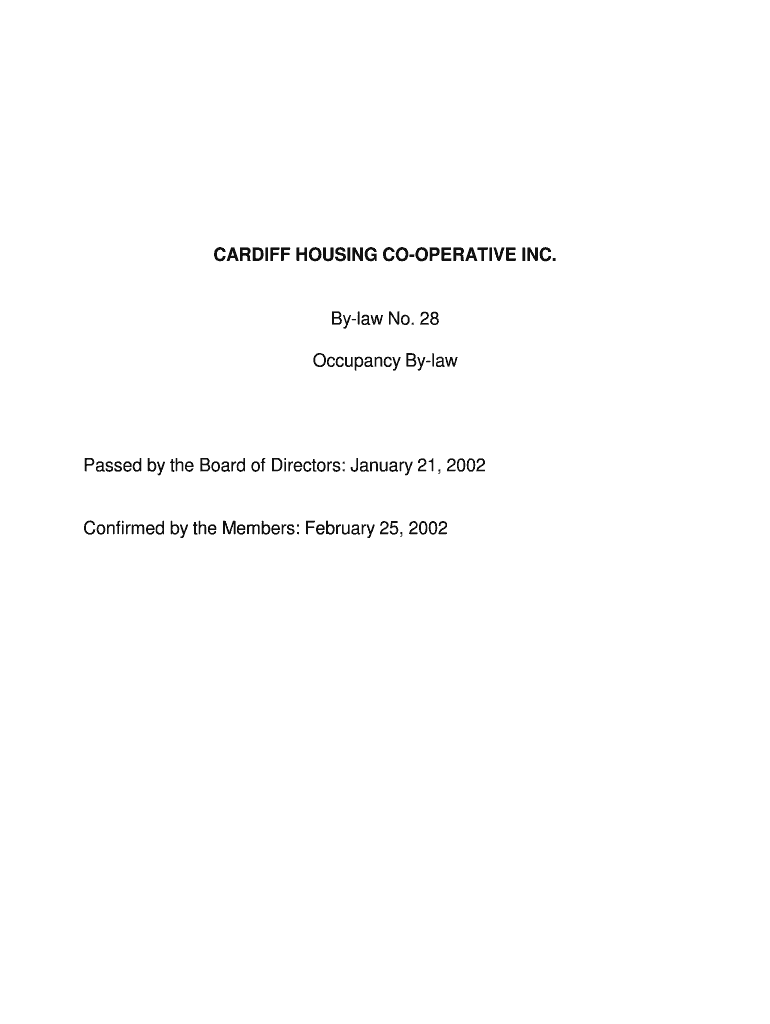 CARDIFF HOUSING CO-OPERATIVE INC.

By-law No. 28

Occupancy By-law

Passed by the Board of Directors: January 21, 2002

Confirmed by the Members: February 25, 2002